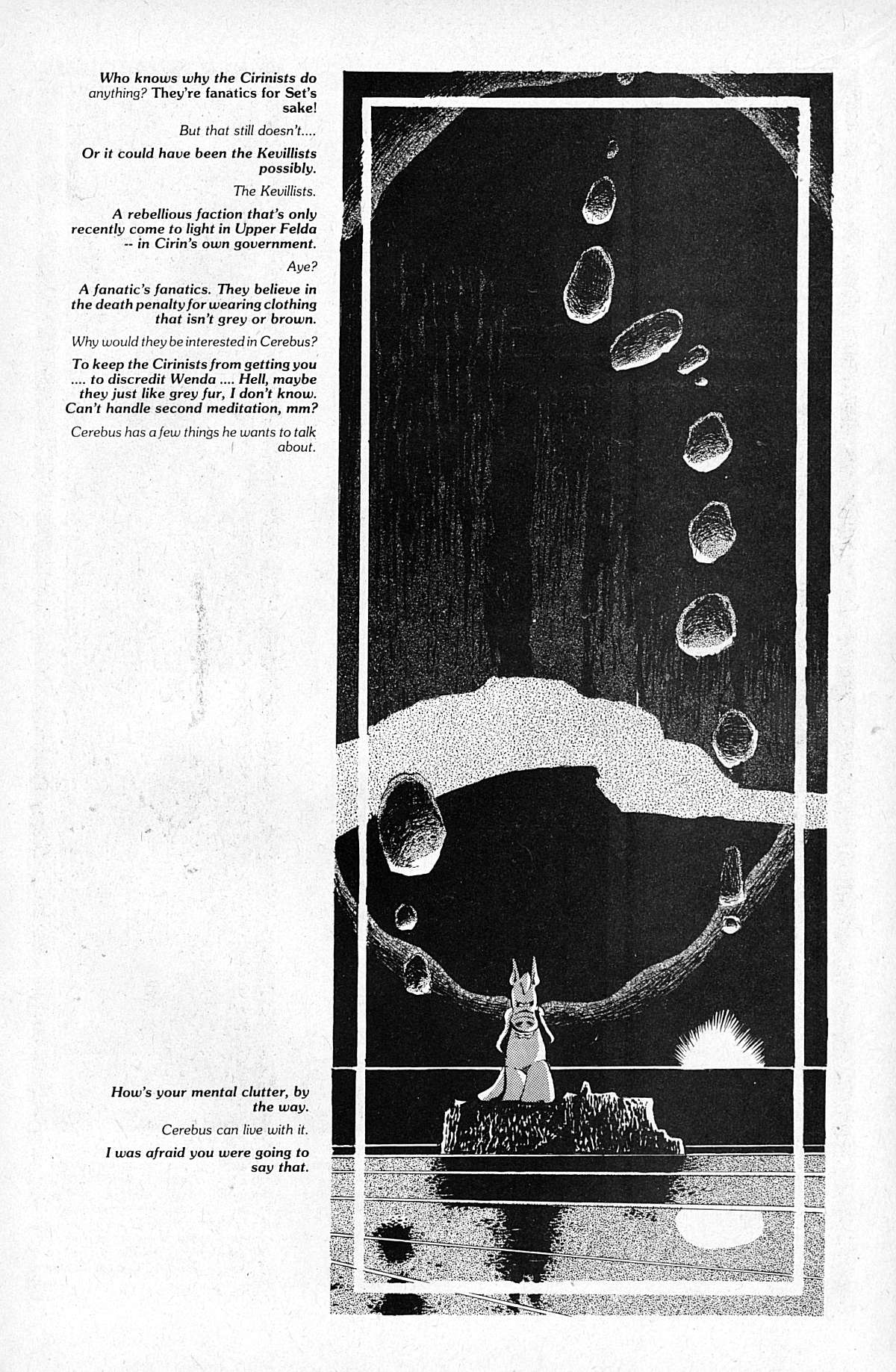 Who knows why the Cirinists do anything? They're fanatics for Set's sake!

But that still doesn't....

Or it could have been the Kevillists possibly.

The Kevillists.

A rebellious faction that's only recently come to light in Upper Felda -- in Cirin's own government.

Aye?

A fanatic's fanatics. They believe in the death penalty for wearing clothing that isn't grey or brown.

Why would they be interested in Cerebus?

To keep the Cirinists from getting you .... to discredit Wenda .... Hell, maybe they just like grey fur, I don't know. Can't handle second meditation, mm?

Cerebus has a few things he wants to talk about.

How's your mental clutter, by the way.

Cerebus can live with it.

I was afraid you were going to say that.